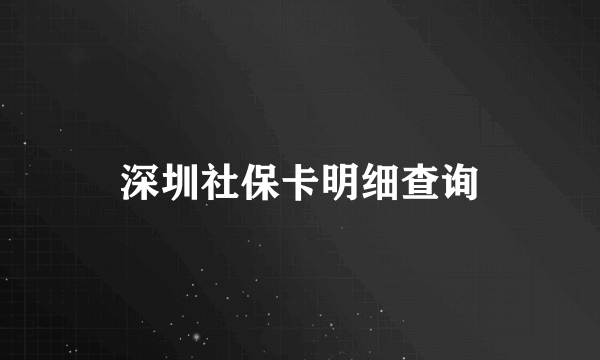 深圳社保卡明细查询